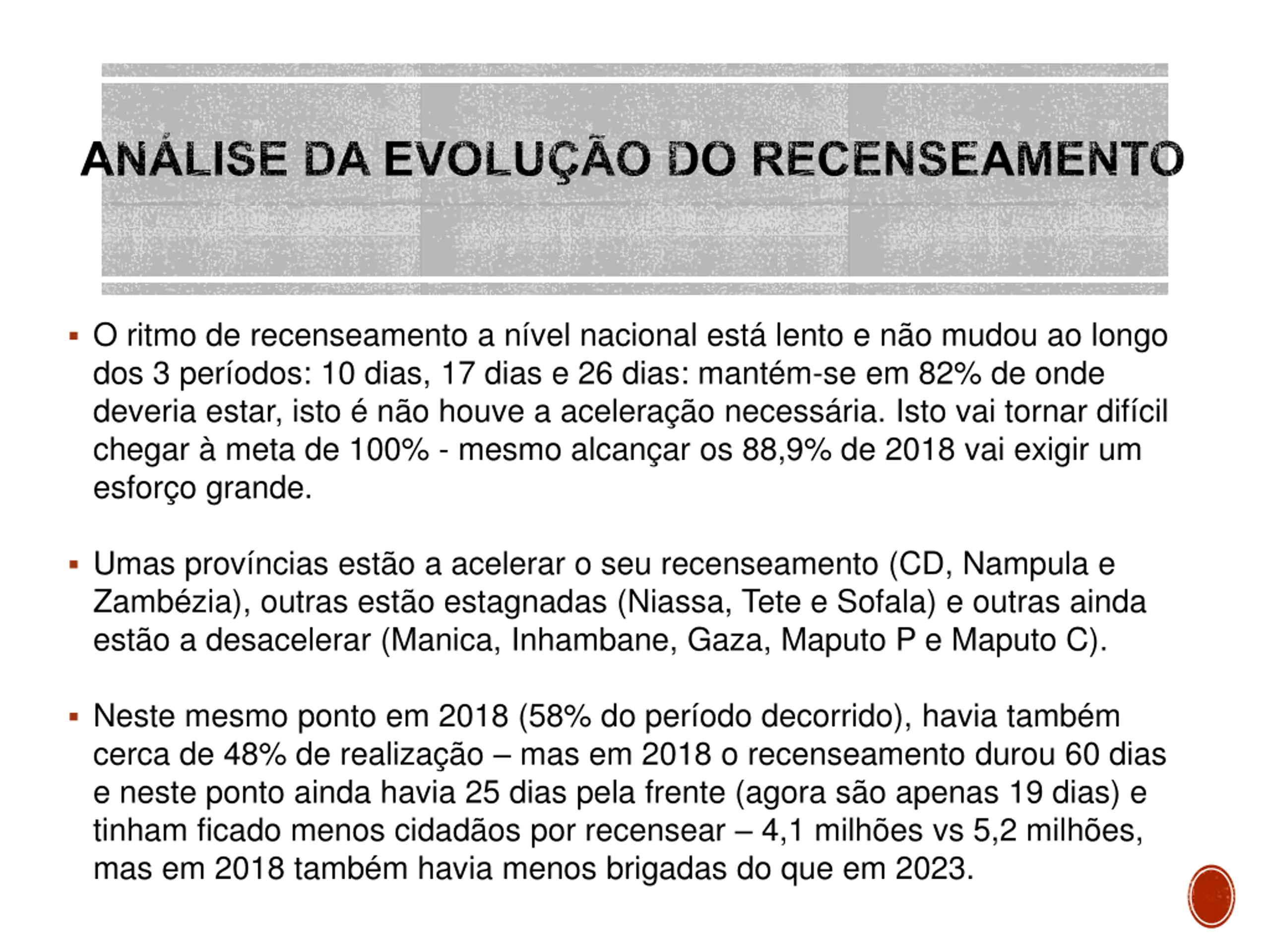 ANÁLISE DA EVOLUÇÃO DO RECENSEAMENTO

▪ O ritmo de recenseamento a nível nacional está lento e não mudou ao longo dos 3 períodos: 10 dias, 17 dias e 26 dias: mantém-se em 82% de onde deveria estar, isto é não houve a aceleração necessária. Isto vai tornar difícil chegar à meta de 100% - mesmo alcançar os 88,9% de 2018 vai exigir um esforço grande.

▪ Umas províncias estão a acelerar o seu recenseamento (CD, Nampula e Zambézia), outras estão estagnadas (Niassa, Tete e Sofala) e outras ainda estão a desacelerar (Manica, Inhambane, Gaza, Maputo P e Maputo C).

▪ Neste mesmo ponto em 2018 (58% do período decorrido), havia também cerca de 48% de realização – mas em 2018 o recenseamento durou 60 dias e neste ponto ainda havia 25 dias pela frente (agora são apenas 19 dias) e tinham ficado menos cidadãos por recensear – 4,1 milhões vs 5,2 milhões, mas em 2018 também havia menos brigadas do que em 2023.